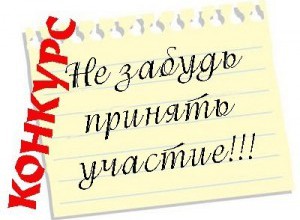 КОНКУРС

Не забудь принять участие!!!